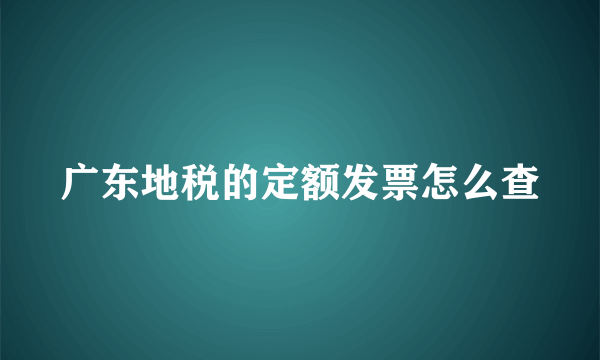 广东地税的定额发票怎么查